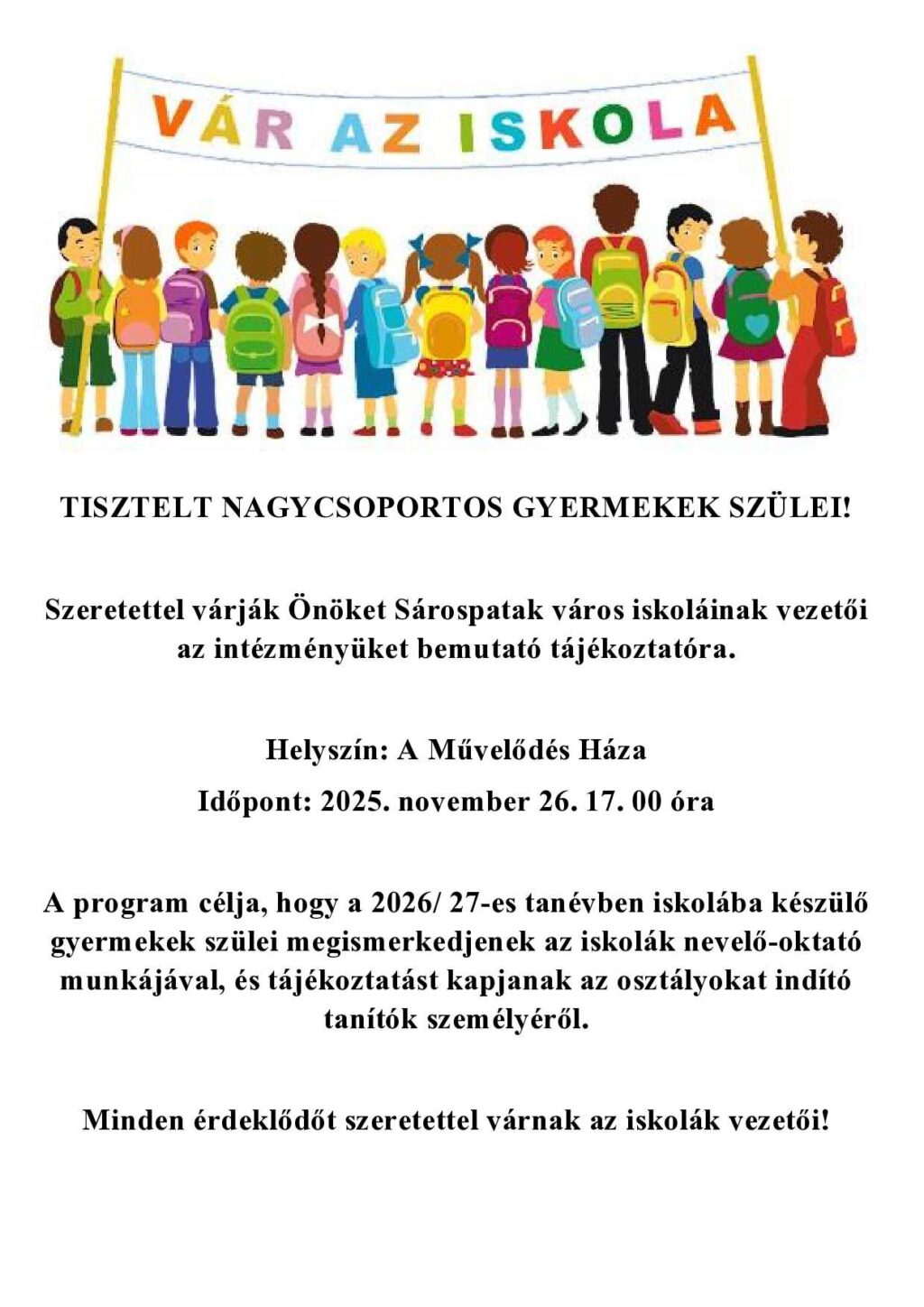 VÁR AZ ISKOLA

TISZTELT NAGYCSOPORTOS GYERMEKEK SZÜLEI!

Szeretettel várják Önöket Sárospatak város iskoláinak vezetői az intézményüket bemutató tájékoztatóra.

Helyszín: A Művelődés Háza

Időpont: 2025. november 26. 17. 00 óra

A program célja, hogy a 2026/ 27-es tanévben iskolába készülő gyermekek szülei megismerkedjenek az iskolák nevelő-oktató munkájával, és tájékoztatást kapjanak az osztályokat indító tanítók személyéről.

Minden érdeklődőt szeretettel várnak az iskolák vezetői!